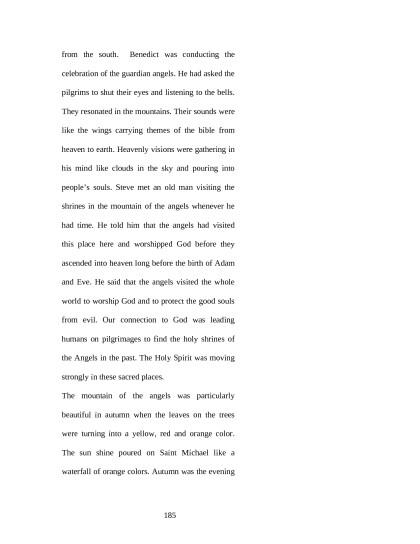 from the south. Benedict was conducting the celebration of the guardian angels. He had asked the pilgrims to shut their eyes and listening to the bells. They resonated in the mountains. Their sounds were like the wings carrying themes of the bible from heaven to earth. Heavenly visions were gathering in his mind like clouds in the sky and pouring into people's souls. Steve met an old man visiting the shrines in the mountain of the angels whenever he had time. He told him that the angels had visited this place here and worshipped God before they ascended into heaven long before the birth of Adam and Eve. He said that the angels visited the whole world to worship God and to protect the good souls from evil. Our connection to God was leading humans on pilgrimages to find the holy shrines of the Angels in the past. The Holy Spirit was moving strongly in these sacred places.

The mountain of the angels was particularly beautiful in autumn when the leaves on the trees were turning into a yellow, red and orange color. The sun shine poured on Saint Michael like a waterfall of orange colors. Autumn was the evening

185